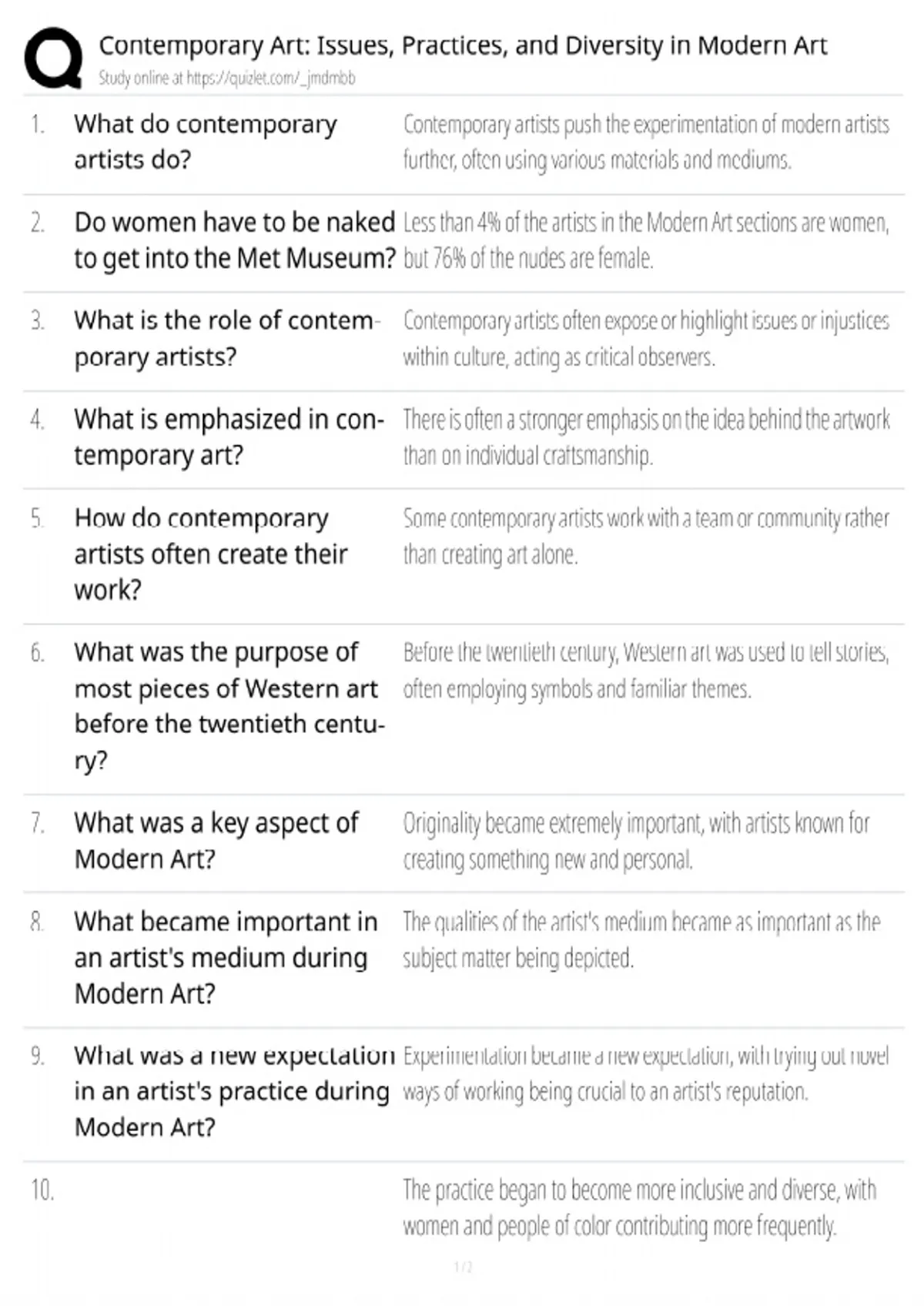 Contemporary Art: Issues, Practices, and Diversity in Modern Art
Study online at https://quizlet.com/_jmdmbb

| | | |
|---|---|---|
| 1. | What do contemporary artists do? | Contemporary artists push the experimentation of modern artists further, often using various materials and mediums. |
| 2. | Do women have to be naked to get into the Met Museum? | Less than 4% of the artists in the Modern Art sections are women, but 76% of the nudes are female. |
| 3. | What is the role of contemporary artists? | Contemporary artists often expose or highlight issues or injustices within culture, acting as critical observers. |
| 4. | What is emphasized in contemporary art? | There is often a stronger emphasis on the idea behind the artwork than on individual craftsmanship. |
| 5. | How do contemporary artists often create their work? | Some contemporary artists work with a team or community rather than creating art alone. |
| 6. | What was the purpose of most pieces of Western art before the twentieth century? | Before the twentieth century, Western art was used to tell stories, often employing symbols and familiar themes. |
| 7. | What was a key aspect of Modern Art? | Originality became extremely important, with artists known for creating something new and personal. |
| 8. | What became important in an artist's medium during Modern Art? | The qualities of the artist's medium became as important as the subject matter being depicted. |
| 9. | What was a new expectation in an artist's practice during Modern Art? | Experimentation became a new expectation, with trying out novel ways of working being crucial to an artist's reputation. |
| 10. | | The practice began to become more inclusive and diverse, with women and people of color contributing more frequently. |

1 / 2